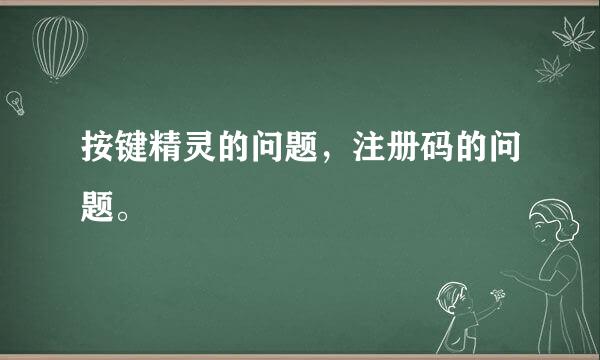 按键精灵的问题，注册码的问题。